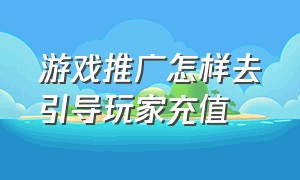 游戏推广怎样去引导玩家充值